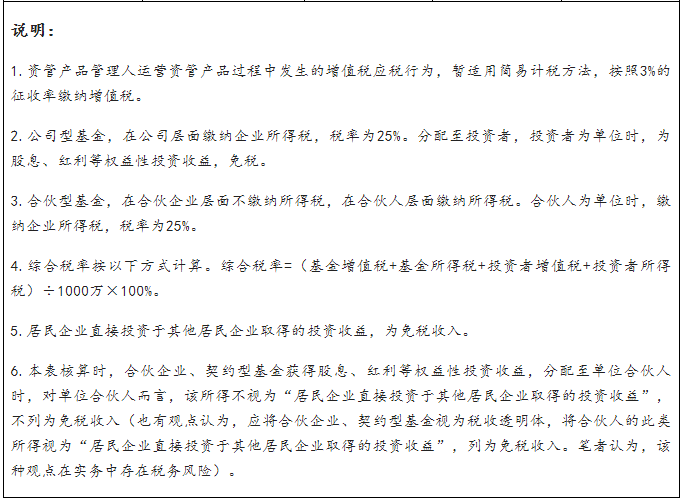 说明：

1. 资管产品管理人运营资管产品过程中发生的增值税应税行为，暂适用简易计税方法，按照3%的征收率缴纳增值税。

2. 公司型基金，在公司层面缴纳企业所得税，税率为25%。分配至投资者，投资者为单位时，为股息、红利等权益性投资收益，免税。

3. 合伙型基金，在合伙企业层面不缴纳所得税，在合伙人层面缴纳所得税。合伙人为单位时，缴纳企业所得税，税率为25%。

4. 综合税率按以下方式计算。综合税率=（基金增值税+基金所得税+投资者增值税+投资者所得税）÷1000万×100%。

5. 居民企业直接投资于其他居民企业取得的投资收益，为免税收入。

6. 本表核算时，合伙企业、契约型基金获得股息、红利等权益性投资收益，分配至单位合伙人时，对单位合伙人而言，该所得不视为“居民企业直接投资于其他居民企业取得的投资收益”，不列为免税收入（也有观点认为，应将合伙企业、契约型基金视为税收透明体，将合伙人的此类所得视为“居民企业直接投资于其他居民企业取得的投资收益”，列为免税收入。笔者认为，该种观点在实务中存在税务风险）。